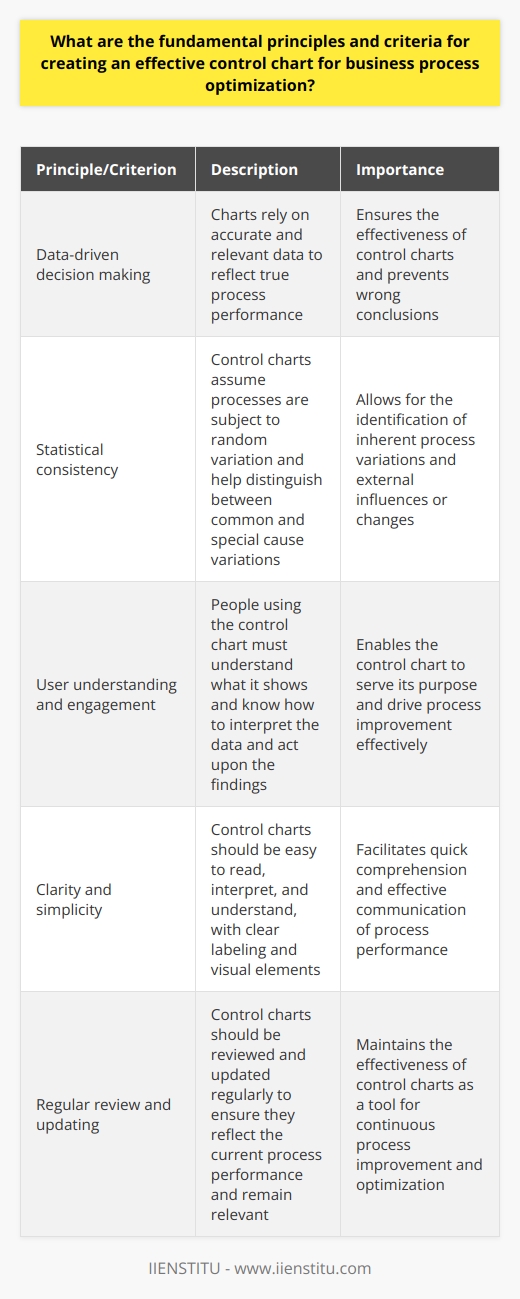 What are the fundamental principles and criteria for creating an effective control chart for business process optimization?

| Principle/Criterion | Description | Importance |
|---|---|---|
| Data-driven decision making | Charts rely on accurate and relevant data to reflect true process performance | Ensures the effectiveness of control charts and prevents wrong conclusions |
| Statistical consistency | Control charts assume processes are subject to random variation and help distinguish between common and special cause variations | Allows for the identification of inherent process variations and external influences or changes |
| User understanding and engagement | People using the control chart must understand what it shows and know how to interpret the data and act upon the findings | Enables the control chart to serve its purpose and drive process improvement effectively |
| Clarity and simplicity | Control charts should be easy to read, interpret, and understand, with clear labeling and visual elements | Facilitates quick comprehension and effective communication of process performance |
| Regular review and updating | Control charts should be reviewed and updated regularly to ensure they reflect the current process performance and remain relevant | Maintains the effectiveness of control charts as a tool for continuous process improvement and optimization |

IIENSTITU - www.iienstitu.com